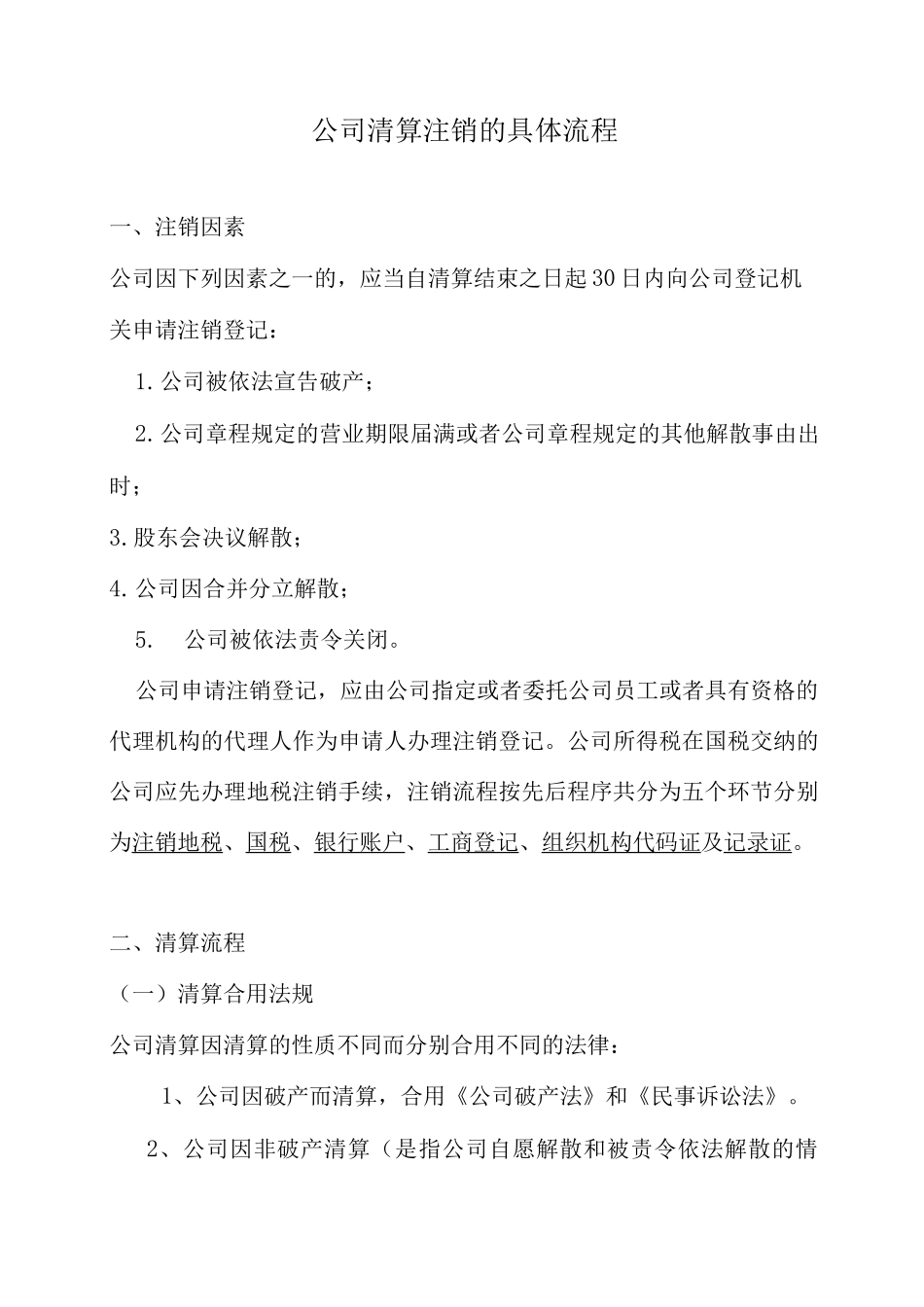 公司清算注销的具体流程

一、注销因素

公司因下列因素之一的，应当自清算结束之日起30日内向公司登记机关申请注销登记：

1.公司被依法宣告破产；

2.公司章程规定的营业期限届满或者公司章程规定的其他解散事由出时；

3.股东会决议解散；

4.公司因合并分立解散；

5.　公司被依法责令关闭。

公司申请注销登记，应由公司指定或者委托公司员工或者具有资格的代理机构的代理人作为申请人办理注销登记。公司所得税在国税交纳的公司应先办理地税注销手续，注销流程按先后程序共分为五个环节分别为注销地税、国税、银行账户、工商登记、组织机构代码证及记录证。

二、清算流程

（一）清算合用法规

公司清算因清算的性质不同而分别合用不同的法律：

1、公司因破产而清算，合用《公司破产法》和《民事诉讼法》。

2、公司因非破产清算（是指公司自愿解散和被责令依法解散的情